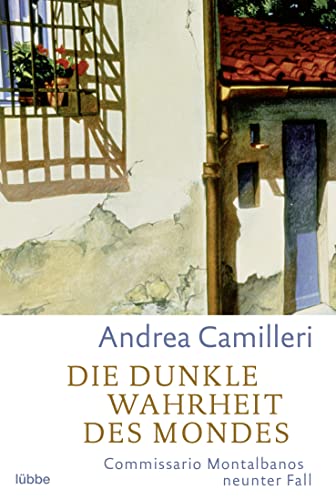 Andrea Camilleri

DIE DUNKLE WAHRHEIT DES MONDES

Commissario Montalbanos neunter Fall

lübbe